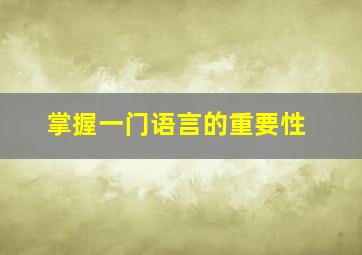 掌握一门语言的重要性